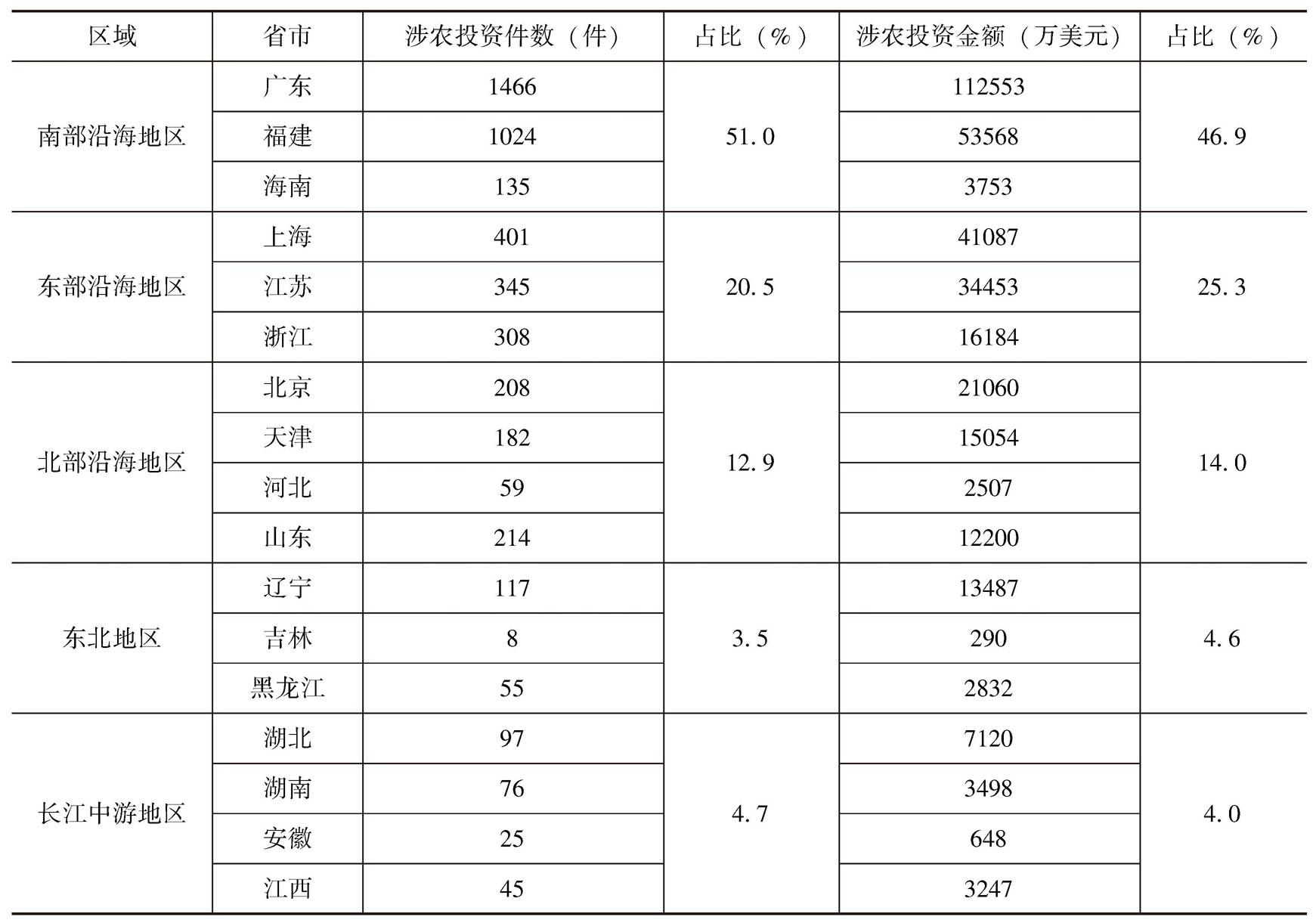 | 区域 | 省市 | 涉农投资件数（件） | 占比（%） | 涉农投资金额（万美元） | 占比（%） |
|---|---|---|---|---|---|
| 南部沿海地区 | 广东 | 1466 | 51.0 | 112553 | 46.9 |
| | 福建 | 1024 | | 53568 | |
| | 海南 | 135 | | 3753 | |
| 东部沿海地区 | 上海 | 401 | 20.5 | 41087 | 25.3 |
| | 江苏 | 345 | | 34453 | |
| | 浙江 | 308 | | 16184 | |
| 北部沿海地区 | 北京 | 208 | 12.9 | 21060 | 14.0 |
| | 天津 | 182 | | 15054 | |
| | 河北 | 59 | | 2507 | |
| | 山东 | 214 | | 12200 | |
| 东北地区 | 辽宁 | 117 | 3.5 | 13487 | 4.6 |
| | 吉林 | 8 | | 290 | |
| | 黑龙江 | 55 | | 2832 | |
| 长江中游地区 | 湖北 | 97 | 4.7 | 7120 | 4.0 |
| | 湖南 | 76 | | 3498 | |
| | 安徽 | 25 | | 648 | |
| | 江西 | 45 | | 3247 | |